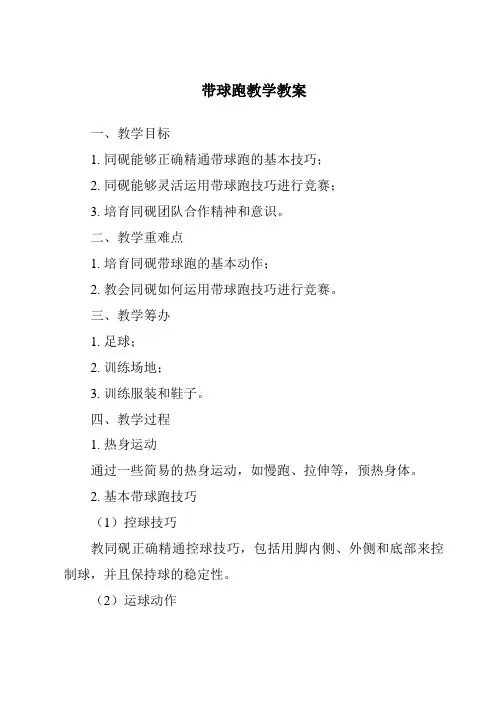 带球跑教学教案

一、教学目标

1. 同砚能够正确精通带球跑的基本技巧；

2. 同砚能够灵活运用带球跑技巧进行竞赛；

3. 培育同砚团队合作精神和意识。

二、教学重难点

1. 培育同砚带球跑的基本动作；

2. 教会同砚如何运用带球跑技巧进行竞赛。

三、教学筹办

1. 足球；

2. 训练场地；

3. 训练服装和鞋子。

四、教学过程

1. 热身运动

通过一些简易的热身运动，如慢跑、拉伸等，预热身体。

2. 基本带球跑技巧

（1）控球技巧

教同砚正确精通控球技巧，包括用脚内侧、外侧和底部来控制球，并且保持球的稳定性。

（2）运球动作